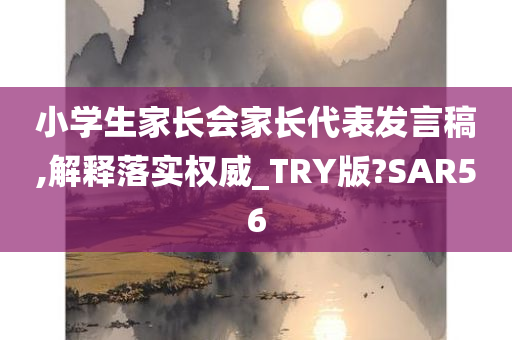 小学生家长会家长代表发言稿,解释落实权威_TRY版?SAR56